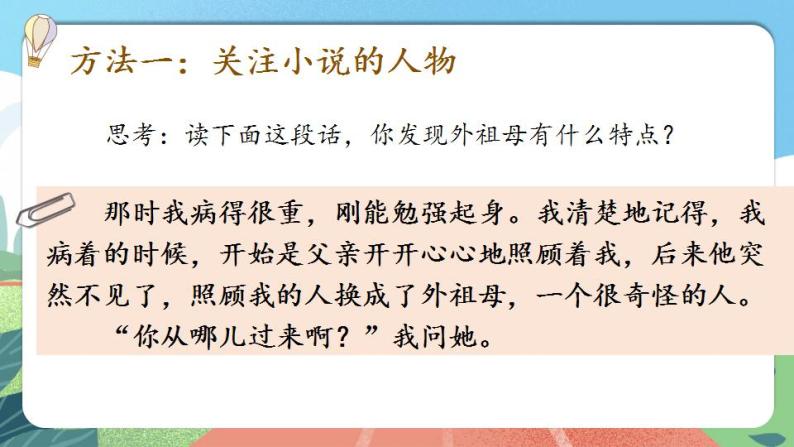 方法一：关注小说的人物

思考：读下面这段话，你发现外祖母有什么特点？

那时我病得很重，刚能勉强起身。我清楚地记得，我病着的时候，开始是父亲开开心心地照顾着我，后来他突然不见了，照顾我的人换成了外祖母，一个很奇怪的人。

“你从哪儿过来啊？”我问她。